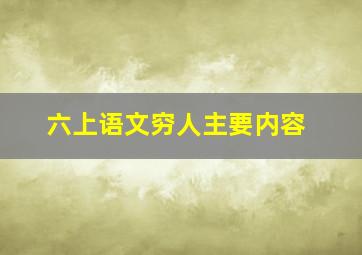 六上语文穷人主要内容